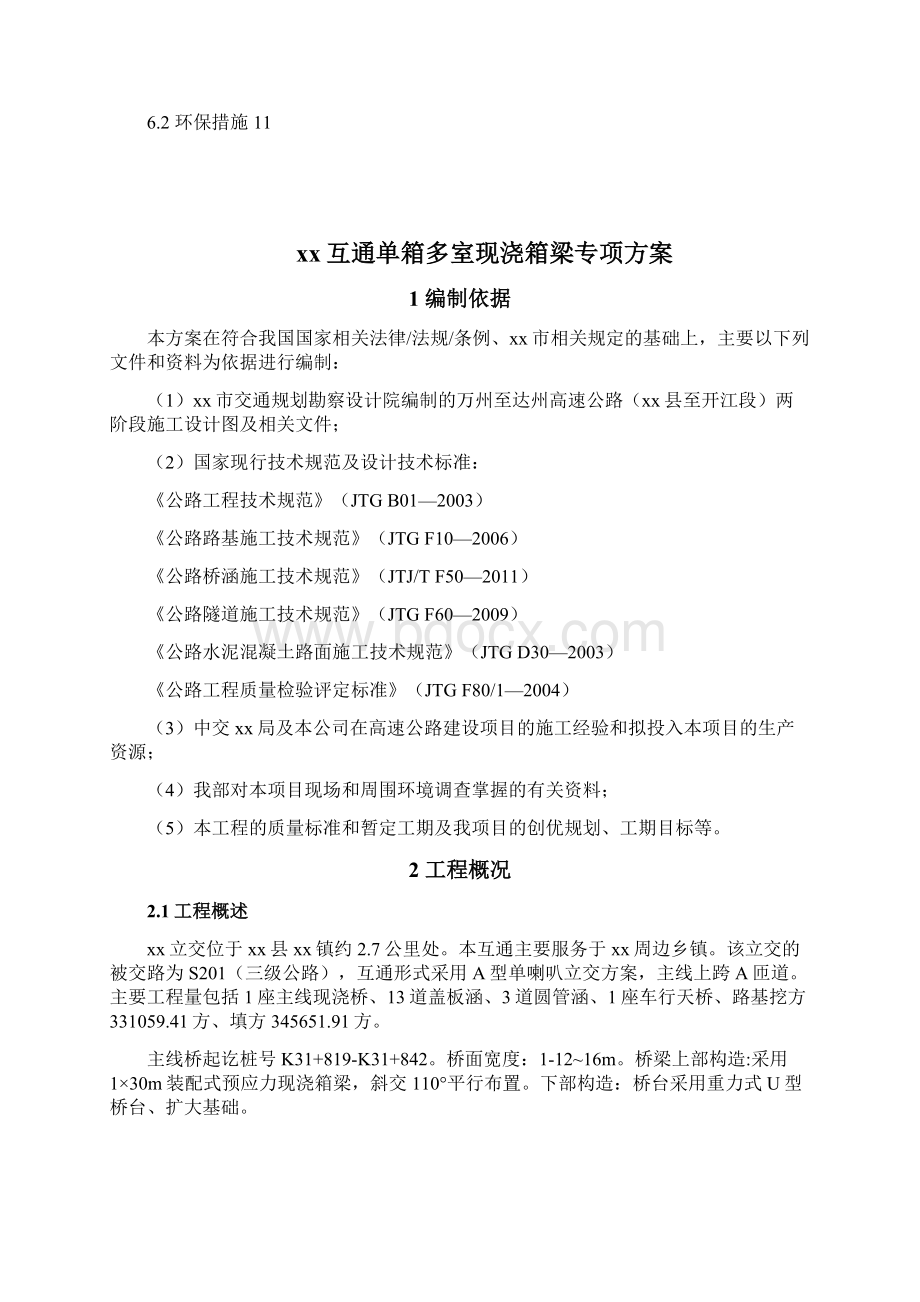 6.2 环保措施 11

xx 互通单箱多室现浇箱梁专项方案

1 编制依据

本方案在符合我国国家相关法律/法规/条例、xx 市相关规定的基础上，主要以下列文件和资料为依据进行编制：

（1）xx 市交通规划勘察设计院编制的万州至达州高速公路（xx 县至开江段）两阶段施工设计图及相关文件；

（2）国家现行技术规范及设计技术标准：

《公路工程技术规范》（JTG B01—2003）

《公路路基施工技术规范》（JTG F10—2006）

《公路桥涵施工技术规范》（JTJ/T F50—2011）

《公路隧道施工技术规范》（JTG F60—2009）

《公路水泥混凝土路面施工技术规范》（JTG D30—2003）

《公路工程质量检验评定标准》（JTG F80/1—2004）

（3）中交 xx 局及本公司在高速公路建设项目的施工经验和拟投入本项目的生产资源；

（4）我部对本项目现场和周围环境调查掌握的有关资料；

（5）本工程的质量标准和暂定工期及我项目的创优规划、工期目标等。

2 工程概况

2.1 工程概述

xx 立交位于 xx 县 xx 镇约 2.7 公里处。本互通主要服务于 xx 周边乡镇。该立交的被交路为 S201（三级公路），互通形式采用 A 型单喇叭立交方案，主线上跨 A 匝道。主要工程量包括 1 座主线现浇桥、13 道盖板涵、3 道圆管涵、1 座车行天桥、路基挖方 331059.41 方、填方 345651.91 方。

主线桥起讫桩号 K31+819-K31+842。桥面宽度：1-12~16m。桥梁上部构造:采用 1×30m 装配式预应力现浇箱梁，斜交 110°平行布置。下部构造：桥台采用重力式 U 型桥台、扩大基础。

www.bdocx.com